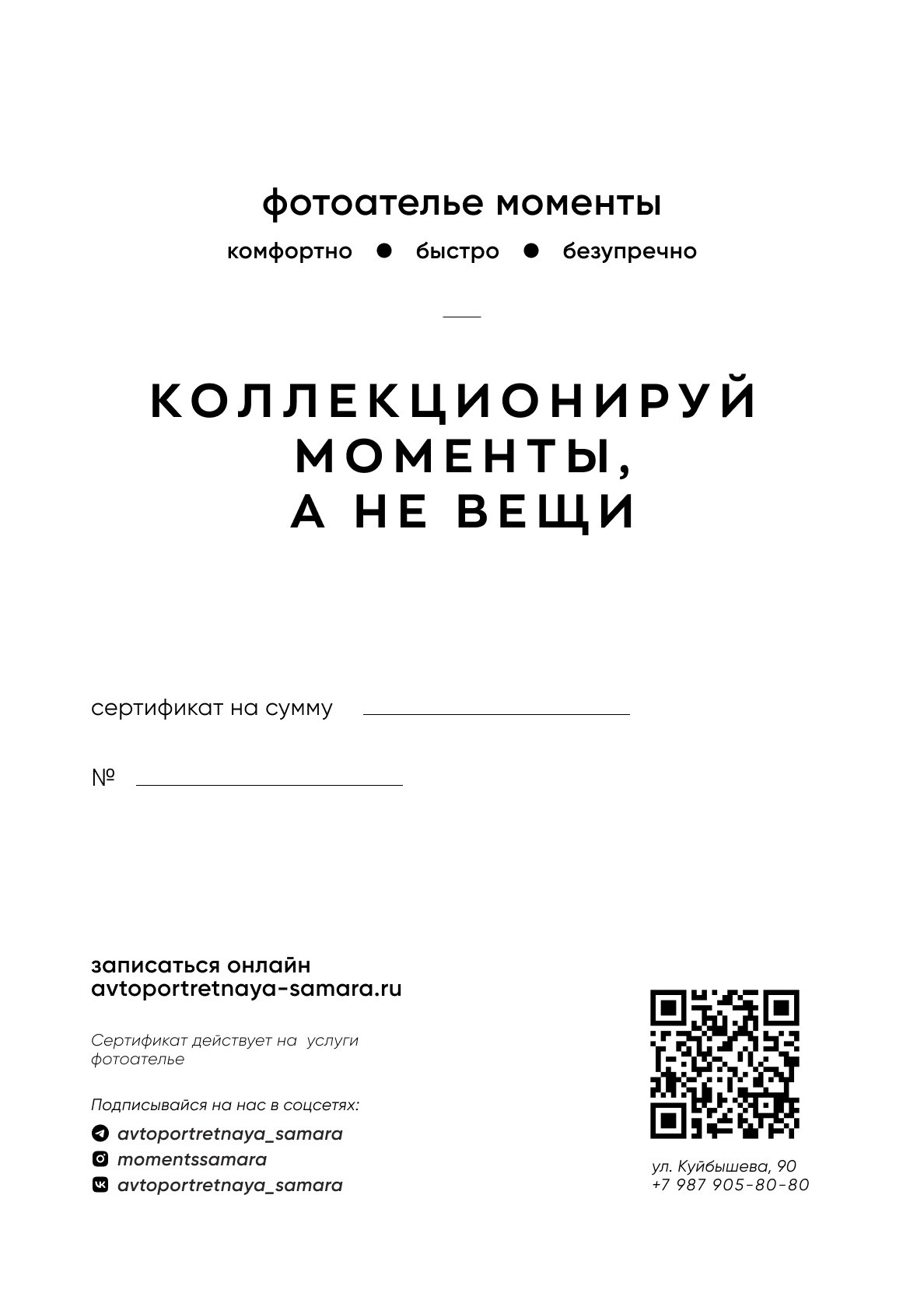 фотоателье моменты

комфортно ● быстро ● безупречно

КОЛЛЕКЦИОНИРУЙ МОМЕНТЫ, А НЕ ВЕЩИ

сертификат на сумму

№

записаться онлайн
avtoportretnaya-samara.ru

Сертификат действует на услуги фотоателье

Подписывайся на нас в соцсетях:

avtoportretnaya_samara
momentssamara
avtoportretnaya_samara

ул. Куйбышева, 90
+7 987 905-80-80